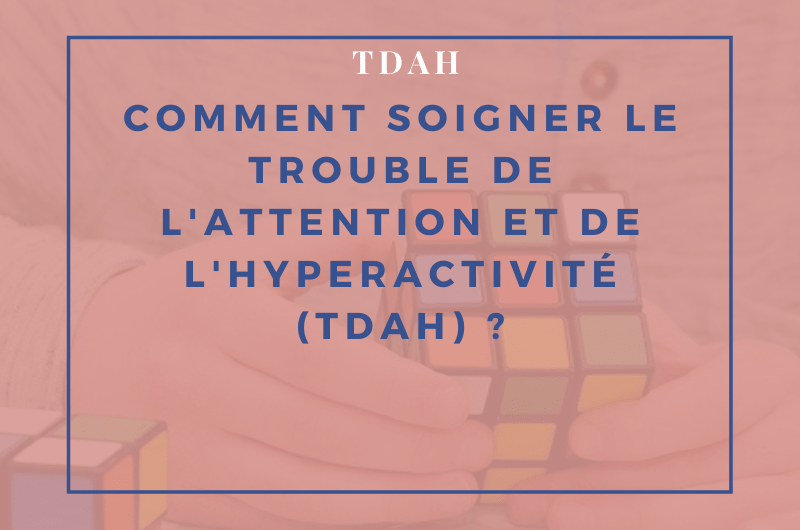 TDAH

COMMENT SOIGNER LE TROUBLE DE L'ATTENTION ET DE L'HYPERACTIVITÉ (TDAH) ?